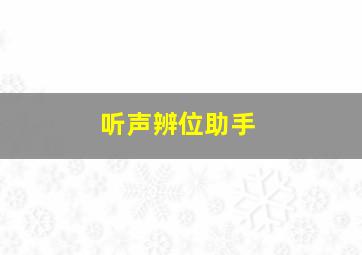 听声辨位助手